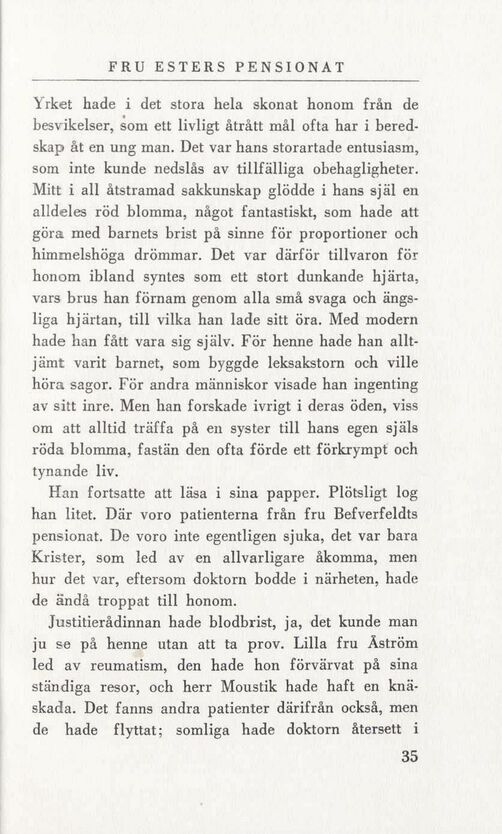 FRU ESTERS PENSIONAT

Yrket hade i det stora hela skonat honom från de besvikelser, som ett livligt åtrått mål ofta har i beredskap åt en ung man. Det var hans storartade entusiasm, som inte kunde nedslås av tillfälliga obehagligheter. Mitt i all åtstramad sakkunskap glödde i hans själ en alldeles röd blomma, något fantastiskt, som hade att göra med barnets brist på sinne för proportioner och himmelshöga drömmar. Det var därför tillvaron för honom ibland syntes som ett stort dunkande hjärta, vars brus han förnam genom alla små svaga och ängsliga hjärtan, till vilka han lade sitt öra. Med modern hade han fått vara sig själv. För henne hade han alltjämt varit barnet, som byggde leksakstorn och ville höra sagor. För andra människor visade han ingenting av sitt inre. Men han forskade ivrigt i deras öden, viss om att alltid träffa på en syster till hans egen själs röda blomma, fastän den ofta förde ett förkrympt och tynande liv.

Han fortsatte att läsa i sina papper. Plötsligt log han litet. Där voro patienterna från fru Befverfeldts pensionat. De voro inte egentligen sjuka, det var bara Krister, som led av en allvarligare åkomma, men hur det var, eftersom doktorn bodde i närheten, hade de ändå troppat till honom.

Justitierådinnan hade blodbrist, ja, det kunde man ju se på henne utan att ta prov. Lilla fru Åström led av reumatism, den hade hon förvärvat på sina ständiga resor, och herr Moustik hade haft en knäskada. Det fanns andra patienter därifrån också, men de hade flyttat; somliga hade doktorn återsett i

35